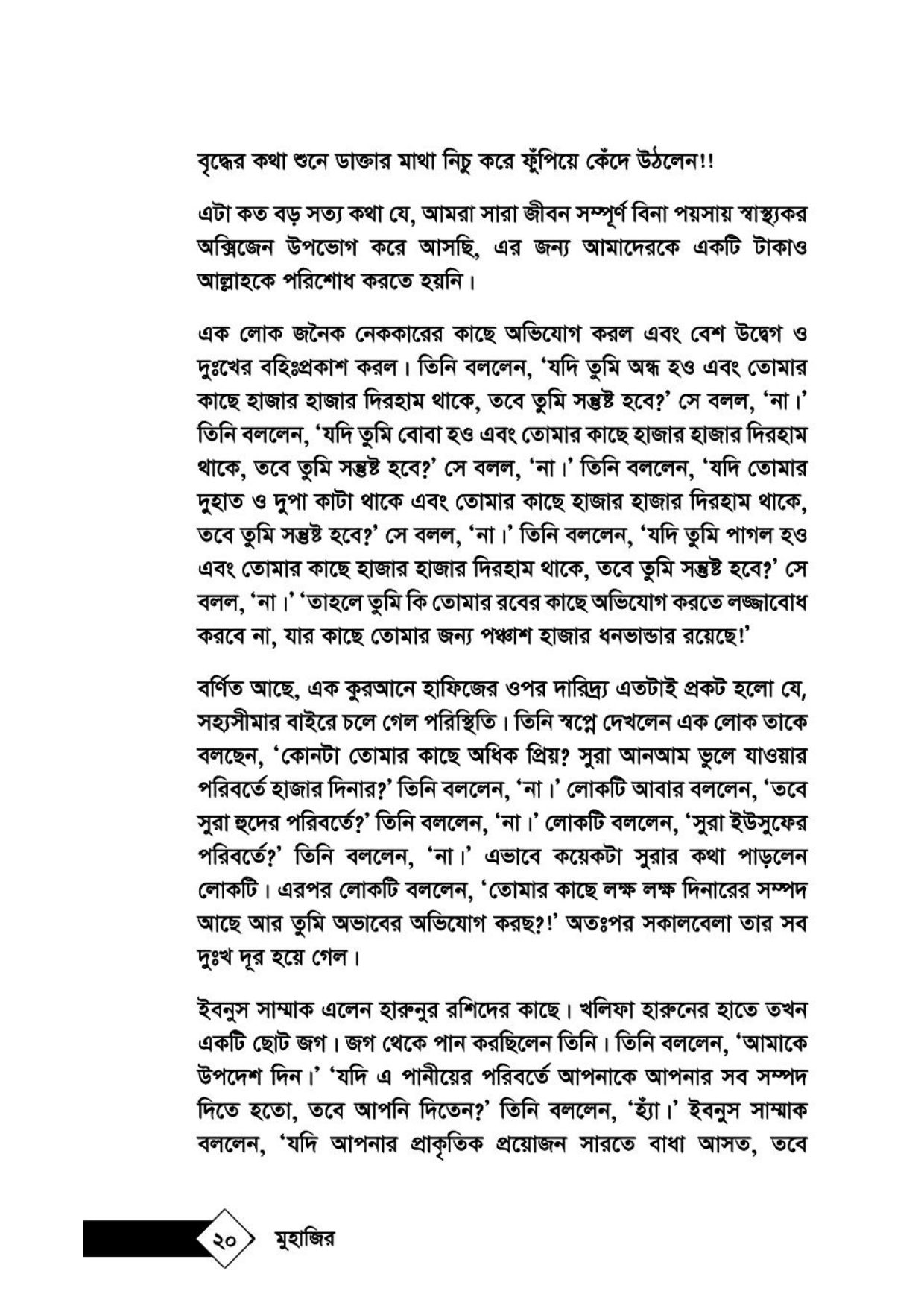 বৃদ্ধের কথা শুনে ডাক্তার মাথা নিচু করে ফুঁপিয়ে কেঁদে উঠলেন!!

এটা কত বড় সত্য কথা যে, আমরা সারা জীবন সম্পূর্ণ বিনা পয়সায় স্বাস্থ্যকর অক্সিজেন উপভোগ করে আসছি, এর জন্য আমাদেরকে একটি টাকাও আল্লাহকে পরিশোধ করতে হয়নি।

এক লোক জনৈক নেককারের কাছে অভিযোগ করল এবং বেশ উদ্বেগ ও দুঃখের বহিঃপ্রকাশ করল। তিনি বললেন, 'যদি তুমি অন্ধ হও এবং তোমার কাছে হাজার হাজার দিরহাম থাকে, তবে তুমি সন্তুষ্ট হবে?' সে বলল, 'না।' তিনি বললেন, 'যদি তুমি বোবা হও এবং তোমার কাছে হাজার হাজার দিরহাম থাকে, তবে তুমি সন্তুষ্ট হবে?' সে বলল, 'না।' তিনি বললেন, 'যদি তোমার দুহাত ও দুপা কাটা থাকে এবং তোমার কাছে হাজার হাজার দিরহাম থাকে, তবে তুমি সন্তুষ্ট হবে?' সে বলল, 'না।' তিনি বললেন, 'যদি তুমি পাগল হও এবং তোমার কাছে হাজার হাজার দিরহাম থাকে, তবে তুমি সন্তুষ্ট হবে?' সে বলল, 'না।' 'তাহলে তুমি কি তোমার রবের কাছে অভিযোগ করতে লজ্জাবোধ করবে না, যার কাছে তোমার জন্য পঞ্চাশ হাজার ধনভান্ডার রয়েছে!'

বর্ণিত আছে, এক কুরআনে হাফিজের ওপর দারিদ্র্য এতটাই প্রকট হলো যে, সহ্যসীমার বাইরে চলে গেল পরিস্থিতি। তিনি স্বপ্নে দেখলেন এক লোক তাকে বলছেন, 'কোনটা তোমার কাছে অধিক প্রিয়? সুরা আনআম ভুলে যাওয়ার পরিবর্তে হাজার দিনার?' তিনি বললেন, 'না।' লোকটি আবার বললেন, 'তবে সুরা হুদের পরিবর্তে?' তিনি বললেন, 'না।' লোকটি বললেন, 'সুরা ইউসুফের পরিবর্তে?' তিনি বললেন, 'না।' এভাবে কয়েকটা সুরার কথা পাড়লেন লোকটি। এরপর লোকটি বললেন, 'তোমার কাছে লক্ষ লক্ষ দিনারের সম্পদ আছে আর তুমি অভাবের অভিযোগ করছ?!' অতঃপর সকালবেলা তার সব দুঃখ দূর হয়ে গেল।

ইবনুস সাম্মাক এলেন হারুনুর রশিদের কাছে। খলিফা হারুনের হাতে তখন একটি ছোট জগ। জগ থেকে পান করছিলেন তিনি। তিনি বললেন, 'আমাকে উপদেশ দিন।' 'যদি এ পানীয়ের পরিবর্তে আপনাকে আপনার সব সম্পদ দিতে হতো, তবে আপনি দিতেন?' তিনি বললেন, 'হ্যাঁ।' ইবনুস সাম্মাক বললেন, 'যদি আপনার প্রাকৃতিক প্রয়োজন সারতে বাধা আসত, তবে

২০ মুহাজির